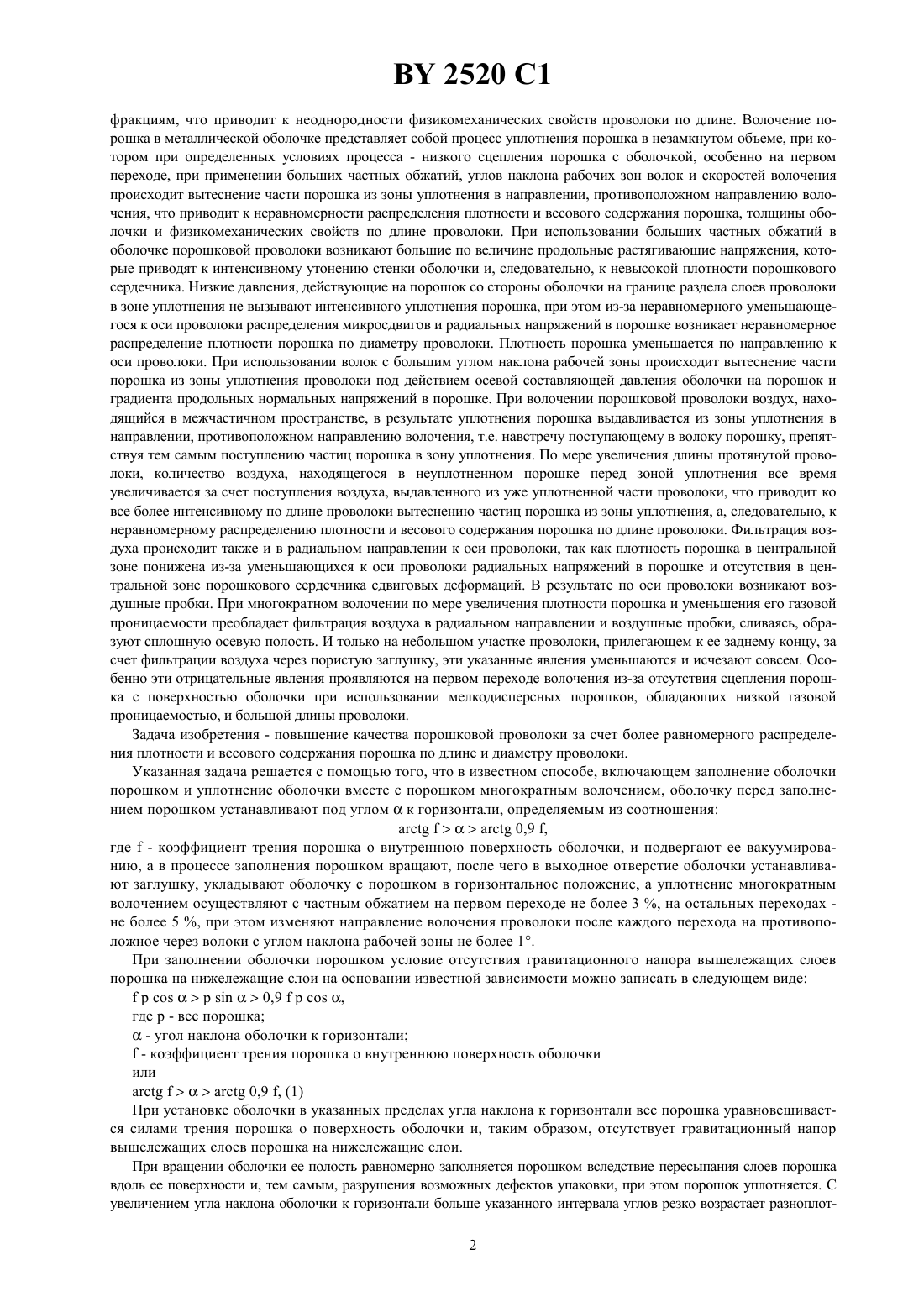 BY 2520 C1

фракциям, что приводит к неоднородности физикомеханических свойств проволоки по длине. Волочение порошка в металлической оболочке представляет собой процесс уплотнения порошка в незамкнутом объеме, при котором при определенных условиях процесса - низкого сцепления порошка с оболочкой, особенно на первом переходе, при применении больших частных обжатий, углов наклона рабочих зон волок и скоростей волочения происходит вытеснение части порошка из зоны уплотнения в направлении, противоположном направлению волочения, что приводит к неравномерности распределения плотности и весового содержания порошка, толщины оболочки и физикомеханических свойств по длине проволоки. При использовании больших частных обжатий в оболочке порошковой проволоки возникают большие по величине продольные растягивающие напряжения, которые приводят к интенсивному утонению стенки оболочки и, следовательно, к невысокой плотности порошкового сердечника. Низкие давления, действующие на порошок со стороны оболочки на границе раздела слоев проволоки в зоне уплотнения не вызывают интенсивного уплотнения порошка, при этом из-за неравномерного уменьшающегося к оси проволоки распределения микросдвигов и радиальных напряжений в порошке возникает неравномерное распределение плотности порошка по диаметру проволоки. Плотность порошка уменьшается по направлению к оси проволоки. При использовании волок с большим углом наклона рабочей зоны происходит вытеснение части порошка из зоны уплотнения проволоки под действием осевой составляющей давления оболочки на порошок и градиента продольных нормальных напряжений в порошке. При волочении порошковой проволоки воздух, находящийся в межчастичном пространстве, в результате уплотнения порошка выдавливается из зоны уплотнения в направлении, противоположном направлению волочения, т.е. навстречу поступающему в волоку порошку, препятствуя тем самым поступлению частиц порошка в зону уплотнения. По мере увеличения длины протянутой проволоки, количество воздуха, находящегося в неуплотненном порошке перед зоной уплотнения все время увеличивается за счет поступления воздуха, выдавленного из уже уплотненной части проволоки, что приводит ко все более интенсивному по длине проволоки вытеснению частиц порошка из зоны уплотнения, а, следовательно, к неравномерному распределению плотности и весового содержания порошка по длине проволоки. Фильтрация воздуха происходит также и в радиальном направлении к оси проволоки, так как плотность порошка в центральной зоне понижена из-за уменьшающихся к оси проволоки радиальных напряжений в порошке и отсутствия в центральной зоне порошкового сердечника сдвиговых деформаций. В результате по оси проволоки возникают воздушные пробки. При многократном волочении по мере увеличения плотности порошка и уменьшения его газовой проницаемости преобладает фильтрация воздуха в радиальном направлении и воздушные пробки, сливаясь, образуют сплошную осевую полость. И только на небольшом участке проволоки, прилегающем к ее заднему концу, за счет фильтрации воздуха через пористую заглушку, эти указанные явления уменьшаются и исчезают совсем. Особенно эти отрицательные явления проявляются на первом переходе волочения из-за отсутствия сцепления порошка с поверхностью оболочки при использовании мелкодисперсных порошков, обладающих низкой газовой проницаемостью, и большой длины проволоки.

Задача изобретения - повышение качества порошковой проволоки за счет более равномерного распределения плотности и весового содержания порошка по длине и диаметру проволоки.

Указанная задача решается с помощью того, что в известном способе, включающем заполнение оболочки порошком и уплотнение оболочки вместе с порошком многократным волочением, оболочку перед заполнением порошком устанавливают под углом $\alpha$ к горизонтали, определяемым из соотношения:

arctg f > $\alpha$ > arctg 0,9 f,

где f - коэффициент трения порошка о внутреннюю поверхность оболочки, и подвергают ее вакуумированию, а в процессе заполнения порошком вращают, после чего в выходное отверстие оболочки устанавливают заглушку, укладывают оболочку с порошком в горизонтальное положение, а уплотнение многократным волочением осуществляют с частным обжатием на первом переходе не более 3 %, на остальных переходах - не более 5 %, при этом изменяют направление волочения проволоки после каждого перехода на противоположное через волоки с углом наклона рабочей зоны не более 1°.

При заполнении оболочки порошком условие отсутствия гравитационного напора вышележащих слоев порошка на нижележащие слои на основании известной зависимости можно записать в следующем виде:

f p cos $\alpha$ > p sin $\alpha$ > 0,9 f p cos $\alpha$,

где p - вес порошка;

$\alpha$ - угол наклона оболочки к горизонтали;

f - коэффициент трения порошка о внутреннюю поверхность оболочки

или

arctg f > $\alpha$ > arctg 0,9 f, (1)

При установке оболочки в указанных пределах угла наклона к горизонтали вес порошка уравновешивается силами трения порошка о поверхность оболочки и, таким образом, отсутствует гравитационный напор вышележащих слоев порошка на нижележащие слои.

При вращении оболочки ее полость равномерно заполняется порошком вследствие пересыпания слоев порошка вдоль ее поверхности и, тем самым, разрушения возможных дефектов упаковки, при этом порошок уплотняется. С увеличением угла наклона оболочки к горизонтали больше указанного интервала углов резко возрастает разноплот-

2